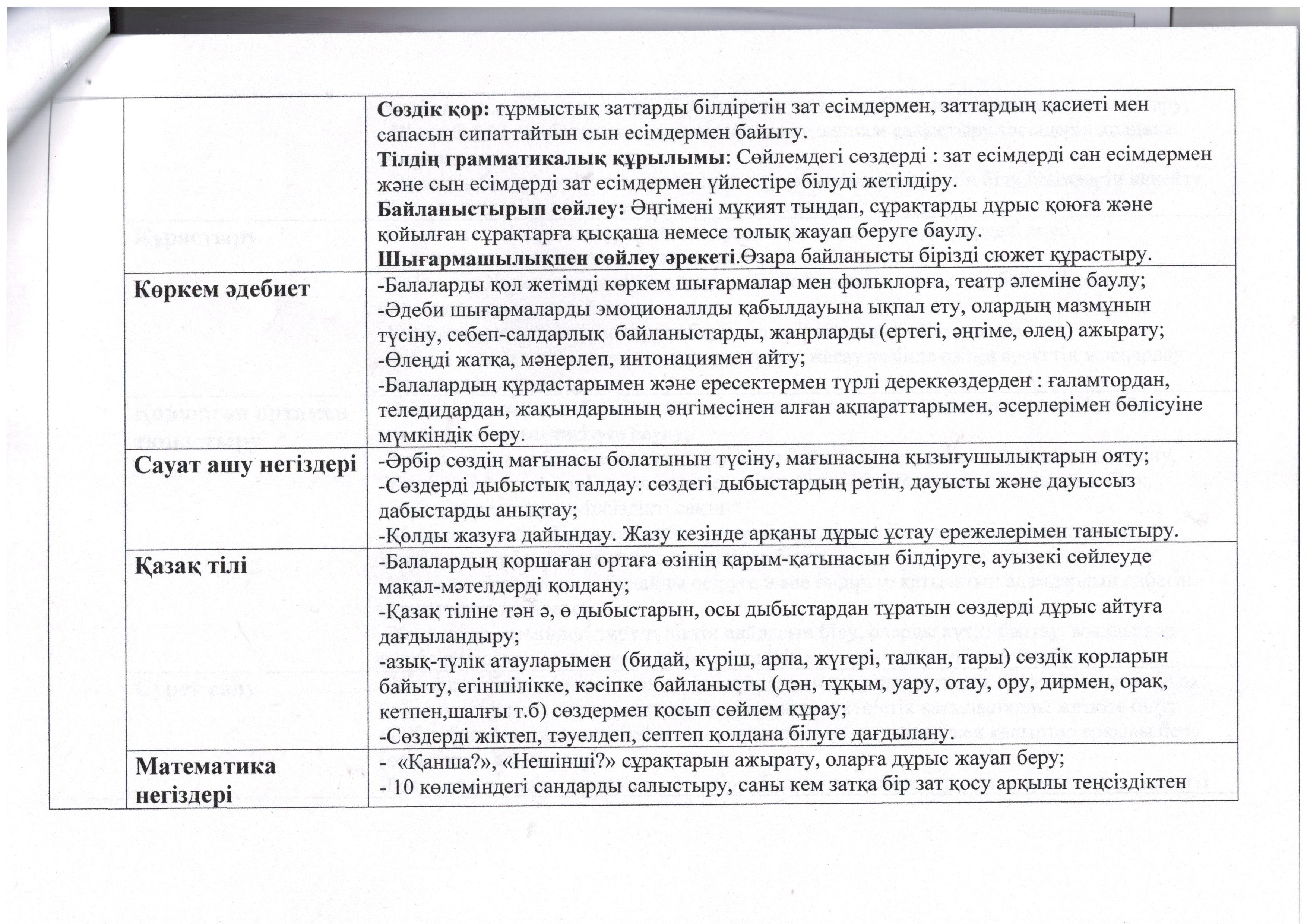 | | |
|---|---|
| | **Сөздік қор:** тұрмыстық заттарды білдіретін зат есімдермен, заттардың қасиеті мен сапасын сипаттайтын сын есімдермен байыту. **Тілдің грамматикалық құрылымы**: Сөйлемдегі сөздерді : зат есімдерді сан есімдермен және сын есімдерді зат есімдермен үйлестіре білуді жетілдіру. **Байланыстырып сөйлеу:** Әңгімені мұқият тыңдап, сұрақтарды дұрыс қоюға және қойылған сұрақтарға қысқаша немесе толық жауап беруге баулу. **Шығармашылықпен сөйлеу әрекеті**.Өзара байланысты бірізді сюжет құрастыру. |
| **Көркем әдебиет** | -Балаларды қол жетімді көркем шығармалар мен фольклорға, театр әлеміне баулу; -Әдеби шығармаларды эмоционаллды қабылдауына ықпал ету, олардың мазмұнын түсіну, себеп-салдарлық байланыстарды, жанрларды (ертегі, әңгіме, өлең) ажырату; -Өлеңді жатқа, мәнерлеп, интонациямен айту; -Балалардың құрдастарымен және ересектермен түрлі дереккөздерден : ғаламтордан, теледидардан, жақындарының әңгімесінен алған ақпараттарымен, әсерлерімен бөлісуіне мүмкіндік беру. |
| **Сауат ашу негіздері** | -Әрбір сөздің мағынасы болатынын түсіну, мағынасына қызығушылықтарын ояту; -Сөздерді дыбыстық талдау: сөздегі дыбыстардың ретін, дауысты және дауыссыз дабыстарды анықтау; -Қолды жазуға дайындау. Жазу кезінде арқаны дұрыс ұстау ережелерімен таныстыру. |
| **Қазақ тілі** | -Балалардың қоршаған ортаға өзінің қарым-қатынасын білдіруге, ауызекі сөйлеуде мақал-мәтелдерді қолдану; -Қазақ тіліне тән ә, ө дыбыстарын, осы дыбыстардан тұратын сөздерді дұрыс айтуға дағдыландыру; -азық-түлік атауларымен (бидай, күріш, арпа, жүгері, талқан, тары) сөздік қорларын байыту, егіншілікке, кәсіпке байланысты (дән, тұқым, уару, отау, ору, дирмен, орақ, кетпен,шалғы т.б) сөздермен қосып сөйлем құрау; -Сөздерді жіктеп, тәуелдеп, септеп қолдана білуге дағдылану. |
| **Математика негіздері** | - «Қанша?», «Нешінші?» сұрақтарын ажырату, оларға дұрыс жауап беру; - 10 көлеміндегі сандарды салыстыру, саны кем затқа бір зат қосу арқылы теңсіздіктен |